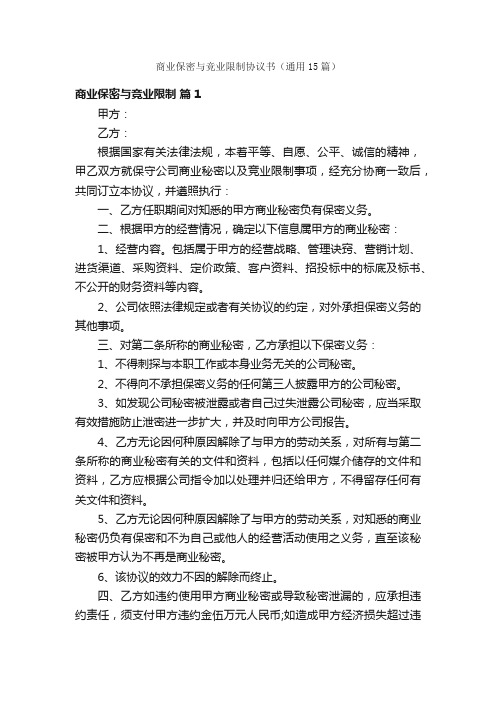 商业保密与竞业限制协议书（通用15篇）

商业保密与竞业限制 篇1

甲方：

乙方：

根据国家有关法律法规，本着平等、自愿、公平、诚信的精神，甲乙双方就保守公司商业秘密以及竞业限制事项，经充分协商一致后，共同订立本协议，并遵照执行：

一、乙方任职期间对知悉的甲方商业秘密负有保密义务。

二、根据甲方的经营情况，确定以下信息属甲方的商业秘密：

1、经营内容。包括属于甲方的经营战略、管理诀窍、营销计划、进货渠道、采购资料、定价政策、客户资料、招投标中的标底及标书、不公开的财务资料等内容。

2、公司依照法律规定或者有关协议的约定，对外承担保密义务的其他事项。

三、对第二条所称的商业秘密，乙方承担以下保密义务：

1、不得刺探与本职工作或本身业务无关的公司秘密。

2、不得向不承担保密义务的任何第三人披露甲方的公司秘密。

3、如发现公司秘密被泄露或者自己过失泄露公司秘密，应当采取有效措施防止泄密进一步扩大，并及时向甲方公司报告。

4、乙方无论因何种原因解除了与甲方的劳动关系，对所有与第二条所称的商业秘密有关的文件和资料，包括以任何媒介储存的文件和资料，乙方应根据公司指令加以处理并归还给甲方，不得留存任何有关文件和资料。

5、乙方无论因何种原因解除了与甲方的劳动关系，对知悉的商业秘密仍负有保密和不为自己或他人的经营活动使用之义务，直至该秘密被甲方认为不再是商业秘密。

6、该协议的效力不因的解除而终止。

四、乙方如违约使用甲方商业秘密或导致秘密泄漏的，应承担违约责任，须支付甲方违约金伍万元人民币;如造成甲方经济损失超过违